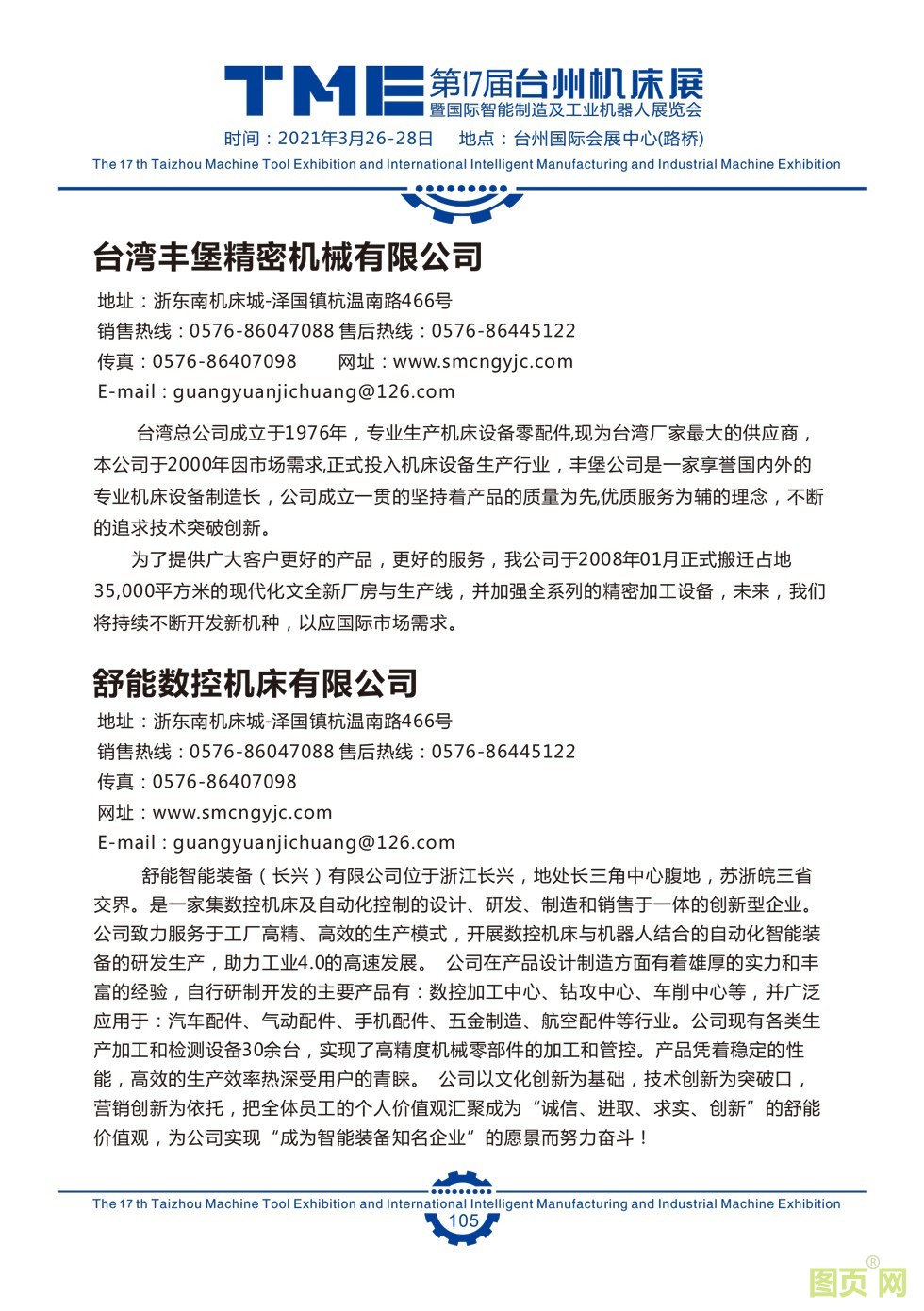 TME 第17届台州机床展
暨国际智能制造及工业机器人展览会
时间：2021年3月26-28日　地点：台州国际会展中心(路桥)
The 17 th Taizhou Machine Tool Exhibition and International Intelligent Manufacturing and Industrial Machine Exhibition

台湾丰堡精密机械有限公司

地址：浙东南机床城-泽国镇杭温南路466号
销售热线：0576-86047088 售后热线：0576-86445122
传真：0576-86407098　　网址：www.smcngyjc.com
E-mail：guangyuanjichuang@126.com

台湾总公司成立于1976年，专业生产机床设备零配件,现为台湾厂家最大的供应商，本公司于2000年因市场需求,正式投入机床设备生产行业，丰堡公司是一家享誉国内外的专业机床设备制造长，公司成立一贯的坚持着产品的质量为先,优质服务为辅的理念，不断的追求技术突破创新。

为了提供广大客户更好的产品，更好的服务，我公司于2008年01月正式搬迁占地35,000平方米的现代化文全新厂房与生产线，并加强全系列的精密加工设备，未来，我们将持续不断开发新机种，以应国际市场需求。

舒能数控机床有限公司

地址：浙东南机床城-泽国镇杭温南路466号
销售热线：0576-86047088 售后热线：0576-86445122
传真：0576-86407098
网址：www.smcngyjc.com
E-mail：guangyuanjichuang@126.com

舒能智能装备（长兴）有限公司位于浙江长兴，地处长三角中心腹地，苏浙皖三省交界。是一家集数控机床及自动化控制的设计、研发、制造和销售于一体的创新型企业。公司致力服务于工厂高精、高效的生产模式，开展数控机床与机器人结合的自动化智能装备的研发生产，助力工业4.0的高速发展。 公司在产品设计制造方面有着雄厚的实力和丰富的经验，自行研制开发的主要产品有：数控加工中心、钻攻中心、车削中心等，并广泛应用于：汽车配件、气动配件、手机配件、五金制造、航空配件等行业。公司现有各类生产加工和检测设备30余台，实现了高精度机械零部件的加工和管控。产品凭着稳定的性能，高效的生产效率热深受用户的青睐。 公司以文化创新为基础，技术创新为突破口，营销创新为依托，把全体员工的个人价值观汇聚成为“诚信、进取、求实、创新”的舒能价值观，为公司实现“成为智能装备知名企业”的愿景而努力奋斗！

The 17 th Taizhou Machine Tool Exhibition and International Intelligent Manufacturing and Industrial Machine Exhibition
105

图页网